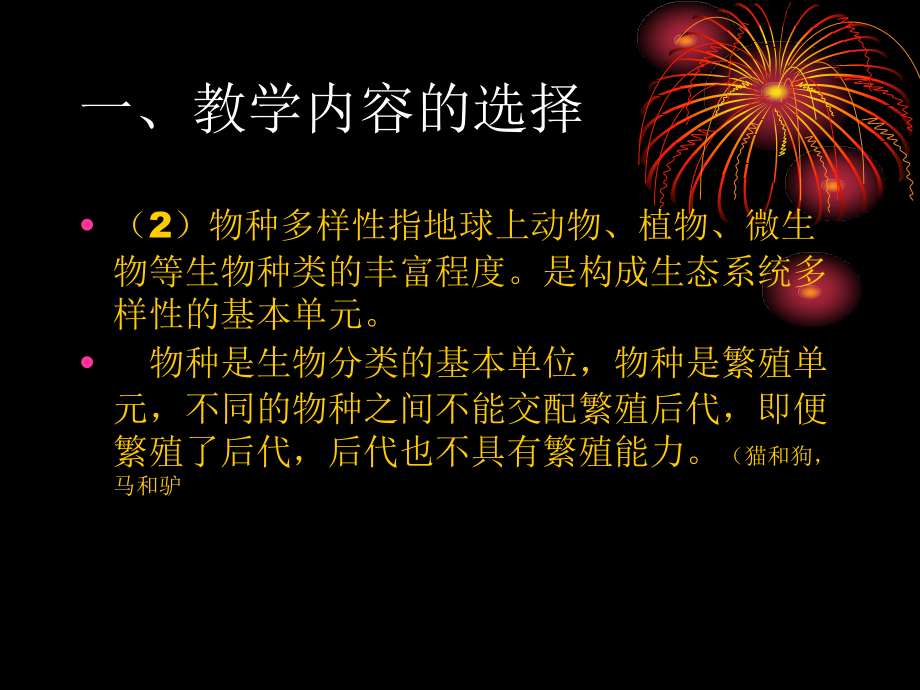 一、教学内容的选择

• （2）物种多样性指地球上动物、植物、微生物等生物种类的丰富程度。是构成生态系统多样性的基本单元。

• 物种是生物分类的基本单位，物种是繁殖单元，不同的物种之间不能交配繁殖后代，即便繁殖了后代，后代也不具有繁殖能力。（猫和狗，马和驴